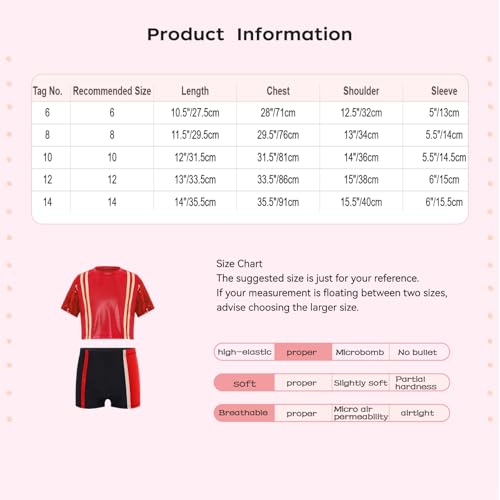 Product Information

| Tag No. | Recommended Size | Length | Chest | Shoulder | Sleeve |
|---|---|---|---|---|---|
| 6 | 6 | 10.5"/27.5cm | 28"/71cm | 12.5"/32cm | 5"/13cm |
| 8 | 8 | 11.5"/29.5cm | 29.5"/76cm | 13"/34cm | 5.5"/14cm |
| 10 | 10 | 12"/31.5cm | 31.5"/81cm | 14"/36cm | 5.5"/14.5cm |
| 12 | 12 | 13"/33.5cm | 33.5"/86cm | 15"/38cm | 6"/15cm |
| 14 | 14 | 14"/35.5cm | 35.5"/91cm | 15.5"/40cm | 6"/15.5cm |

Size Chart
The suggested size is just for your reference.
If your measurement is floating between two sizes, advise choosing the larger size.

| high-elastic | proper | Microbomb | No bullet |
|---|---|---|---|
| soft | proper | Slightly soft | Partial hardness |
| Breathable | proper | Micro air permeability | airtight |